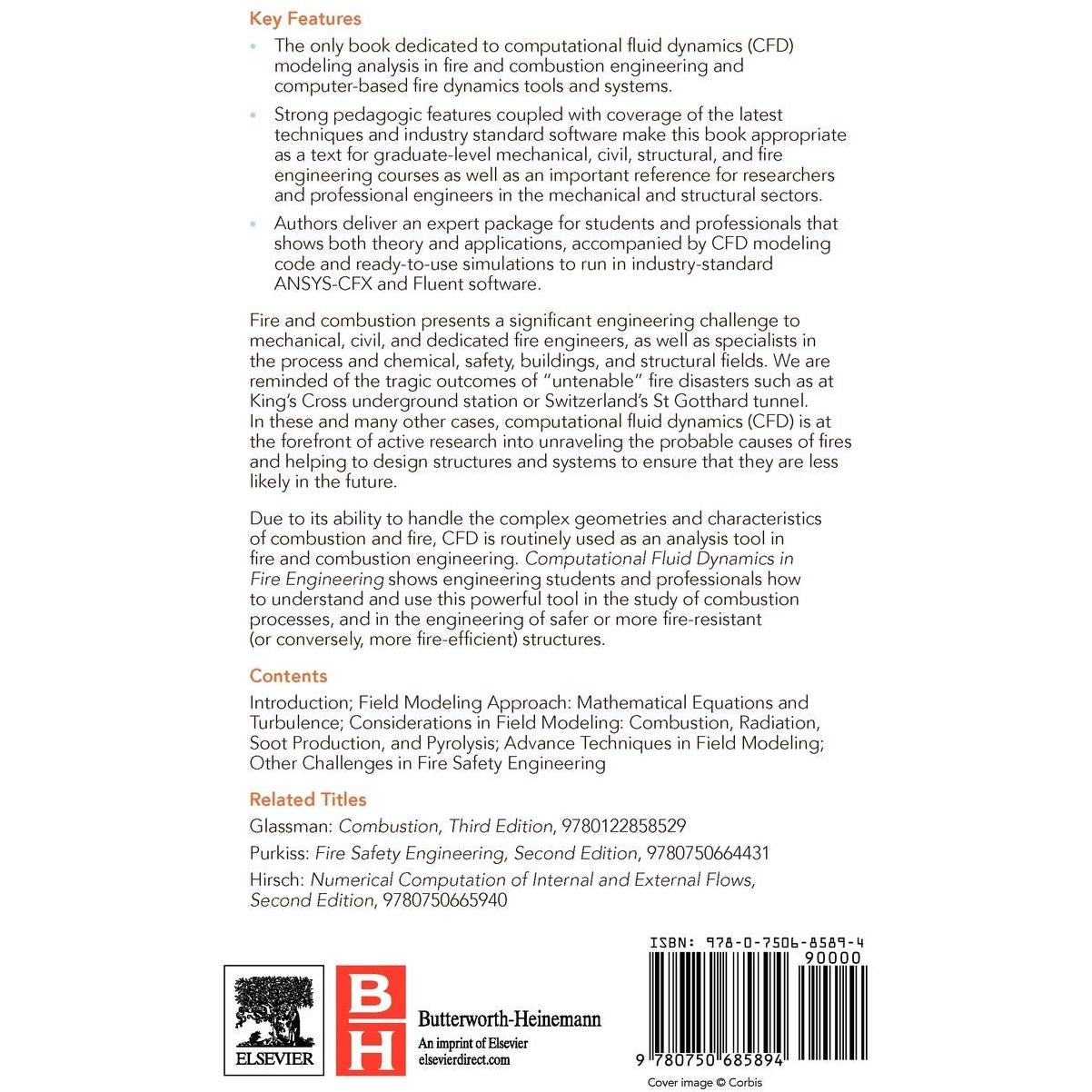 Key Features

• The only book dedicated to computational fluid dynamics (CFD) modeling analysis in fire and combustion engineering and computer-based fire dynamics tools and systems.

• Strong pedagogic features coupled with coverage of the latest techniques and industry standard software make this book appropriate as a text for graduate-level mechanical, civil, structural, and fire engineering courses as well as an important reference for researchers and professional engineers in the mechanical and structural sectors.

• Authors deliver an expert package for students and professionals that shows both theory and applications, accompanied by CFD modeling code and ready-to-use simulations to run in industry-standard ANSYS-CFX and Fluent software.

Fire and combustion presents a significant engineering challenge to mechanical, civil, and dedicated fire engineers, as well as specialists in the process and chemical, safety, buildings, and structural fields. We are reminded of the tragic outcomes of "untenable" fire disasters such as at King's Cross underground station or Switzerland's St Gotthard tunnel. In these and many other cases, computational fluid dynamics (CFD) is at the forefront of active research into unraveling the probable causes of fires and helping to design structures and systems to ensure that they are less likely in the future.

Due to its ability to handle the complex geometries and characteristics of combustion and fire, CFD is routinely used as an analysis tool in fire and combustion engineering. Computational Fluid Dynamics in Fire Engineering shows engineering students and professionals how to understand and use this powerful tool in the study of combustion processes, and in the engineering of safer or more fire-resistant (or conversely, more fire-efficient) structures.

Contents

Introduction; Field Modeling Approach: Mathematical Equations and Turbulence; Considerations in Field Modeling: Combustion, Radiation, Soot Production, and Pyrolysis; Advance Techniques in Field Modeling; Other Challenges in Fire Safety Engineering

Related Titles

Glassman: Combustion, Third Edition, 9780122858529

Purkiss: Fire Safety Engineering, Second Edition, 9780750664431

Hirsch: Numerical Computation of Internal and External Flows, Second Edition, 9780750665940

ELSEVIER

BH

Butterworth-Heinemann
An imprint of Elsevier
elsevierdirect.com

ISBN: 978-0-7506-8589-4
90000
9 780750 685894

Cover image © Corbis